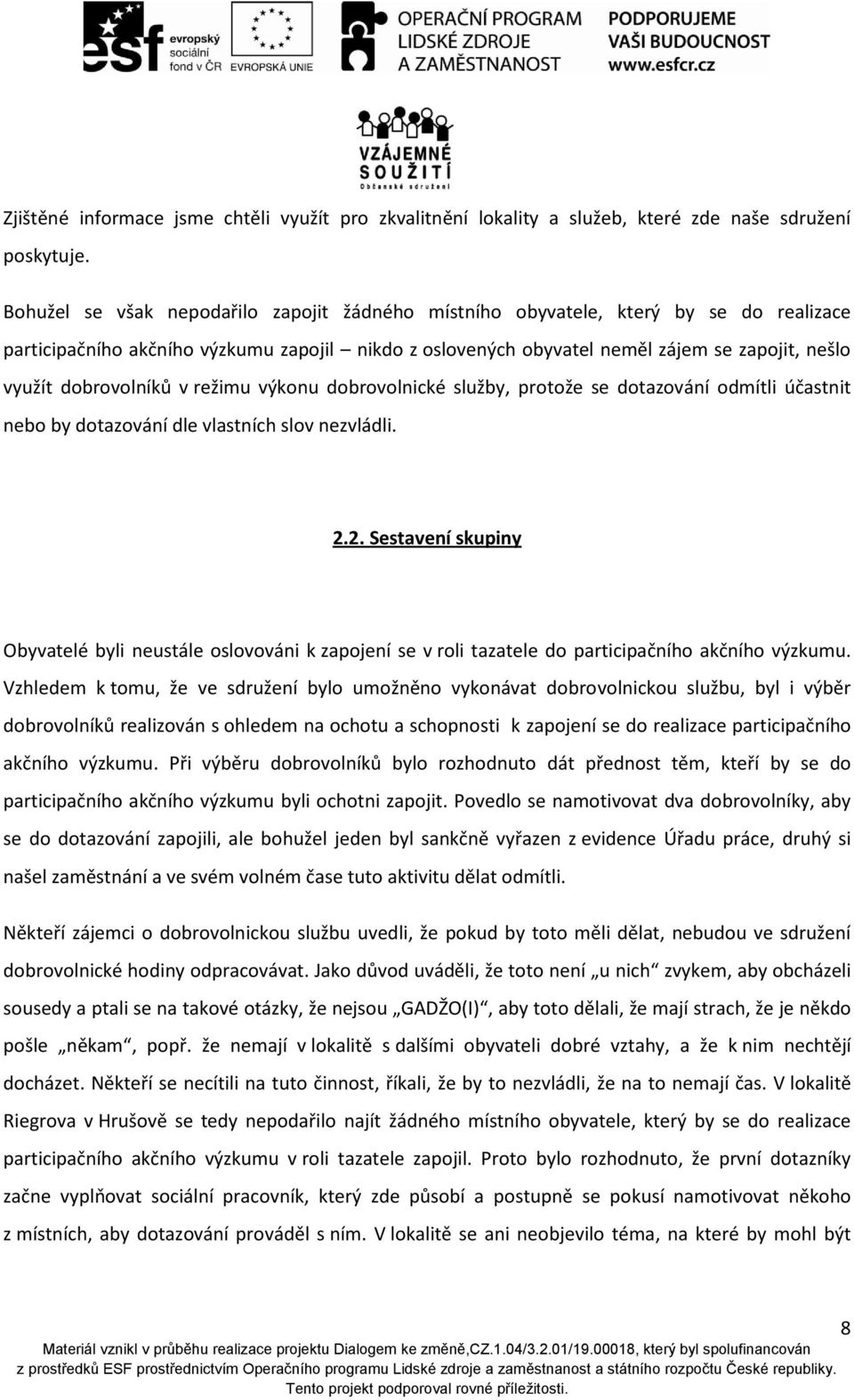 esf evropský sociální fond v ČR EVROPSKÁ UNIE OPERAČNÍ PROGRAM LIDSKÉ ZDROJE A ZAMĚSTNANOST PODPORUJEME VAŠI BUDOUCNOST www.esfcr.cz

VZÁJEMNÉ SOUŽITÍ Občanské sdružení

Zjištěné informace jsme chtěli využít pro zkvalitnění lokality a služeb, které zde naše sdružení poskytuje.

Bohužel se však nepodařilo zapojit žádného místního obyvatele, který by se do realizace participačního akčního výzkumu zapojil – nikdo z oslovených obyvatel neměl zájem se zapojit, nešlo využít dobrovolníků v režimu výkonu dobrovolnické služby, protože se dotazování odmítli účastnit nebo by dotazování dle vlastních slov nezvládli.

2.2. Sestavení skupiny

Obyvatelé byli neustále oslovováni k zapojení se v roli tazatele do participačního akčního výzkumu. Vzhledem k tomu, že ve sdružení bylo umožněno vykonávat dobrovolnickou službu, byl i výběr dobrovolníků realizován s ohledem na ochotu a schopnosti k zapojení se do realizace participačního akčního výzkumu. Při výběru dobrovolníků bylo rozhodnuto dát přednost těm, kteří by se do participačního akčního výzkumu byli ochotni zapojit. Povedlo se namotivovat dva dobrovolníky, aby se do dotazování zapojili, ale bohužel jeden byl sankčně vyřazen z evidence Úřadu práce, druhý si našel zaměstnání a ve svém volném čase tuto aktivitu dělat odmítli.

Někteří zájemci o dobrovolnickou službu uvedli, že pokud by toto měli dělat, nebudou ve sdružení dobrovolnické hodiny odpracovávat. Jako důvod uváděli, že toto není „u nich“ zvykem, aby obcházeli sousedy a ptali se na takové otázky, že nejsou „GADŽO(I)“, aby toto dělali, že mají strach, že je někdo pošle „někam“, popř. že nemají v lokalitě s dalšími obyvateli dobré vztahy, a že k nim nechtějí docházet. Někteří se necítili na tuto činnost, říkali, že by to nezvládli, že na to nemají čas. V lokalitě Riegrova v Hrušově se tedy nepodařilo najít žádného místního obyvatele, který by se do realizace participačního akčního výzkumu v roli tazatele zapojil. Proto bylo rozhodnuto, že první dotazníky začne vyplňovat sociální pracovník, který zde působí a postupně se pokusí namotivovat někoho z místních, aby dotazování prováděl s ním. V lokalitě se ani neobjevilo téma, na které by mohl být

8

Materiál vznikl v průběhu realizace projektu Dialogem ke změně,CZ.1.04/3.2.01/19.00018, který byl spolufinancován z prostředků ESF prostřednictvím Operačního programu Lidské zdroje a zaměstnanost a státního rozpočtu České republiky. Tento projekt podporoval rovné příležitosti.